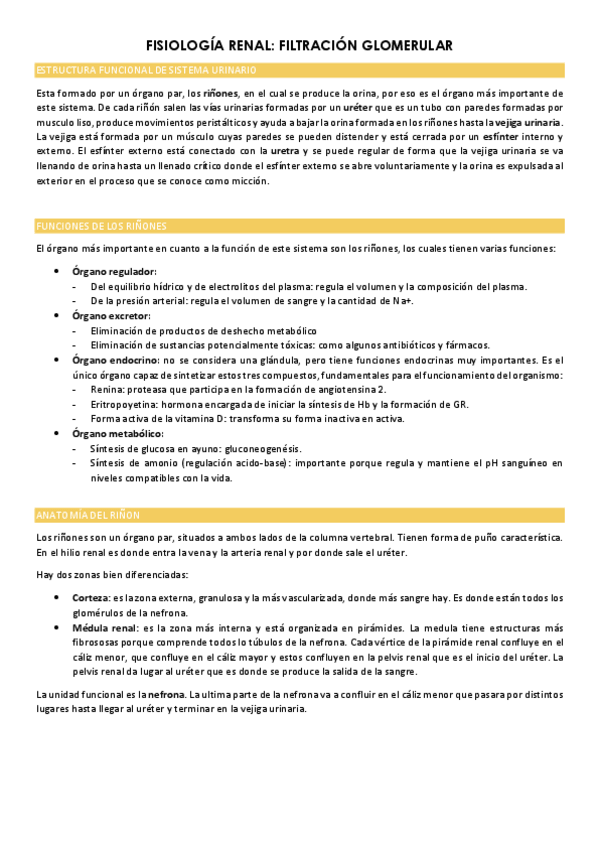 FISIOLOGÍA RENAL: FILTRACIÓN GLOMERULAR

ESTRUCTURA FUNCIONAL DE SISTEMA URINARIO

Esta formado por un órgano par, los riñones, en el cual se produce la orina, por eso es el órgano más importante de este sistema. De cada riñón salen las vías urinarias formadas por un uréter que es un tubo con paredes formadas por musculo liso, produce movimientos peristálticos y ayuda a bajar la orina formada en los riñones hasta la vejiga urinaria. La vejiga está formada por un músculo cuyas paredes se pueden distender y está cerrada por un esfínter interno y externo. El esfínter externo está conectado con la uretra y se puede regular de forma que la vejiga urinaria se va llenando de orina hasta un llenado crítico donde el esfínter externo se abre voluntariamente y la orina es expulsada al exterior en el proceso que se conoce como micción.

FUNCIONES DE LOS RIÑONES

El órgano más importante en cuanto a la función de este sistema son los riñones, los cuales tienen varias funciones:

• Órgano regulador:
- Del equilibrio hídrico y de electrolitos del plasma: regula el volumen y la composición del plasma.
- De la presión arterial: regula el volumen de sangre y la cantidad de Na+.
• Órgano excretor:
- Eliminación de productos de deshecho metabólico
- Eliminación de sustancias potencialmente tóxicas: como algunos antibióticos y fármacos.
• Órgano endocrino: no se considera una glándula, pero tiene funciones endocrinas muy importantes. Es el único órgano capaz de sintetizar estos tres compuestos, fundamentales para el funcionamiento del organismo:
- Renina: proteasa que participa en la formación de angiotensina 2.
- Eritropoyetina: hormona encargada de iniciar la síntesis de Hb y la formación de GR.
- Forma activa de la vitamina D: transforma su forma inactiva en activa.
• Órgano metabólico:
- Síntesis de glucosa en ayuno: gluconeogenésis.
- Síntesis de amonio (regulación acido-base): importante porque regula y mantiene el pH sanguíneo en niveles compatibles con la vida.

ANATOMÍA DEL RIÑON

Los riñones son un órgano par, situados a ambos lados de la columna vertebral. Tienen forma de puño característica. En el hilio renal es donde entra la vena y la arteria renal y por donde sale el uréter.

Hay dos zonas bien diferenciadas:

• Corteza: es la zona externa, granulosa y la más vascularizada, donde más sangre hay. Es donde están todos los glomérulos de la nefrona.
• Médula renal: es la zona más interna y está organizada en pirámides. La medula tiene estructuras más fibrososas porque comprende todos lo túbulos de la nefrona. Cada vértice de la pirámide renal confluye en el cáliz menor, que confluye en el cáliz mayor y estos confluyen en la pelvis renal que es el inicio del uréter. La pelvis renal da lugar al uréter que es donde se produce la salida de la sangre.

La unidad funcional es la nefrona. La ultima parte de la nefrona va a confluir en el cáliz menor que pasara por distintos lugares hasta llegar al uréter y terminar en la vejiga urinaria.